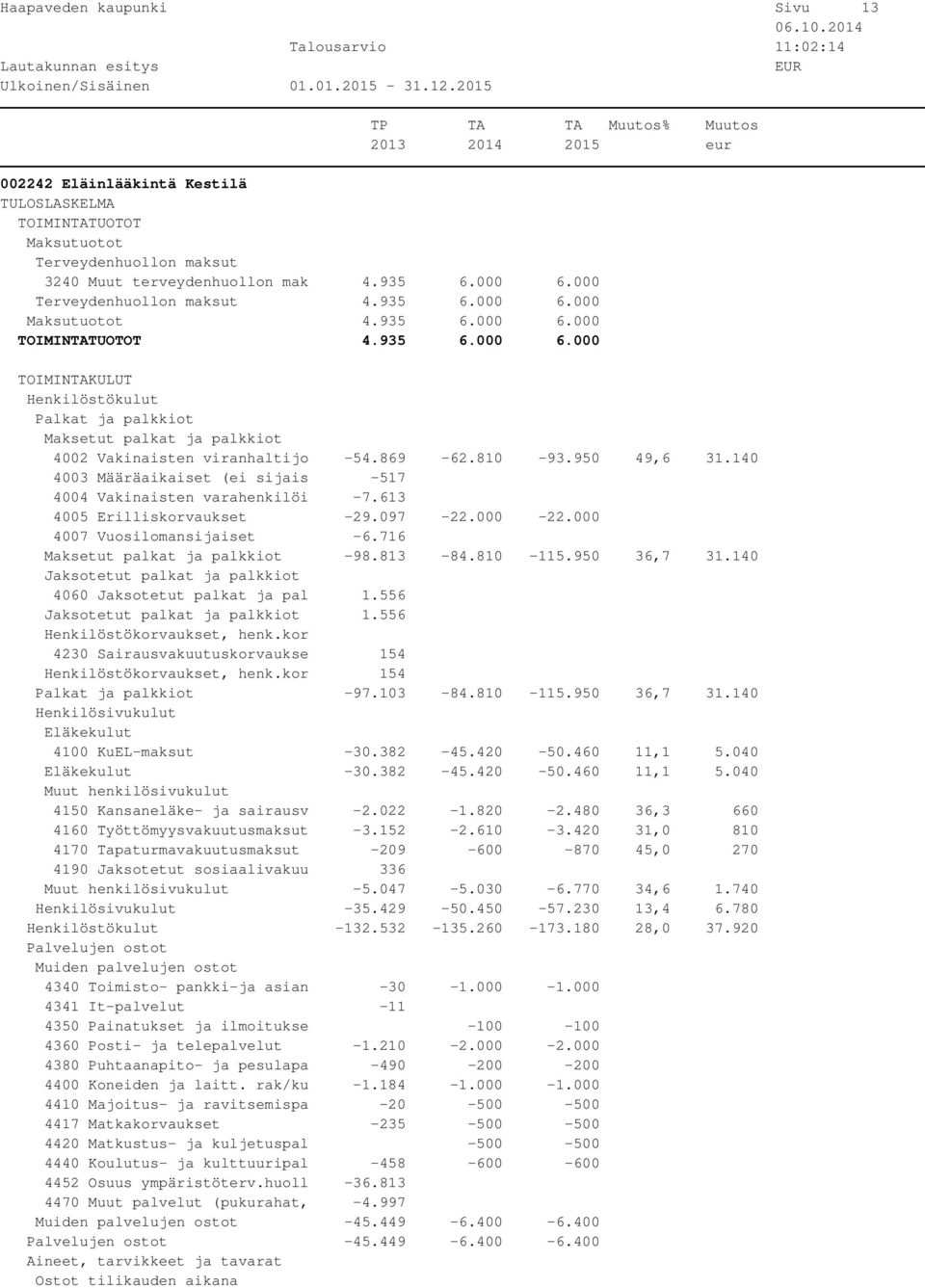 Haapaveden kaupunki Sivu 13
06.10.2014
Talousarvio 11:02:14
Lautakunnan esitys EUR
Ulkoinen/Sisäinen 01.01.2015 - 31.12.2015

| | TP 2013 | TA 2014 | TA 2015 | Muutos% | Muutos eur |
|---|---|---|---|---|---|
| 002242 Eläinlääkintä Kestilä | | | | | |
| TULOSLASKELMA | | | | | |
| TOIMINTATUOTOT | | | | | |
| Maksutuotot | | | | | |
| Terveydenhuollon maksut | | | | | |
| 3240 Muut terveydenhuollon mak | 4.935 | 6.000 | 6.000 | | |
| Terveydenhuollon maksut | 4.935 | 6.000 | 6.000 | | |
| Maksutuotot | 4.935 | 6.000 | 6.000 | | |
| TOIMINTATUOTOT | 4.935 | 6.000 | 6.000 | | |
| TOIMINTAKULUT | | | | | |
| Henkilöstökulut | | | | | |
| Palkat ja palkkiot | | | | | |
| Maksetut palkat ja palkkiot | | | | | |
| 4002 Vakinaisten viranhaltijo | -54.869 | -62.810 | -93.950 | 49,6 | 31.140 |
| 4003 Määräaikaiset (ei sijais | -517 | | | | |
| 4004 Vakinaisten varahenkilöi | -7.613 | | | | |
| 4005 Erilliskorvaukset | -29.097 | -22.000 | -22.000 | | |
| 4007 Vuosilomansijaiset | -6.716 | | | | |
| Maksetut palkat ja palkkiot | -98.813 | -84.810 | -115.950 | 36,7 | 31.140 |
| Jaksotetut palkat ja palkkiot | | | | | |
| 4060 Jaksotetut palkat ja pal | 1.556 | | | | |
| Jaksotetut palkat ja palkkiot | 1.556 | | | | |
| Henkilöstökorvaukset, henk.kor | | | | | |
| 4230 Sairausvakuutuskorvaukse | 154 | | | | |
| Henkilöstökorvaukset, henk.kor | 154 | | | | |
| Palkat ja palkkiot | -97.103 | -84.810 | -115.950 | 36,7 | 31.140 |
| Henkilösivukulut | | | | | |
| Eläkekulut | | | | | |
| 4100 KuEL-maksut | -30.382 | -45.420 | -50.460 | 11,1 | 5.040 |
| Eläkekulut | -30.382 | -45.420 | -50.460 | 11,1 | 5.040 |
| Muut henkilösivukulut | | | | | |
| 4150 Kansaneläke- ja sairausv | -2.022 | -1.820 | -2.480 | 36,3 | 660 |
| 4160 Työttömyysvakuutusmaksut | -3.152 | -2.610 | -3.420 | 31,0 | 810 |
| 4170 Tapaturmavakuutusmaksut | -209 | -600 | -870 | 45,0 | 270 |
| 4190 Jaksotetut sosiaalivakuu | 336 | | | | |
| Muut henkilösivukulut | -5.047 | -5.030 | -6.770 | 34,6 | 1.740 |
| Henkilösivukulut | -35.429 | -50.450 | -57.230 | 13,4 | 6.780 |
| Henkilöstökulut | -132.532 | -135.260 | -173.180 | 28,0 | 37.920 |
| Palvelujen ostot | | | | | |
| Muiden palvelujen ostot | | | | | |
| 4340 Toimisto- pankki-ja asian | -30 | -1.000 | -1.000 | | |
| 4341 It-palvelut | -11 | | | | |
| 4350 Painatukset ja ilmoitukse | | -100 | -100 | | |
| 4360 Posti- ja telepalvelut | -1.210 | -2.000 | -2.000 | | |
| 4380 Puhtaanapito- ja pesulapa | -490 | -200 | -200 | | |
| 4400 Koneiden ja laitt. rak/ku | -1.184 | -1.000 | -1.000 | | |
| 4410 Majoitus- ja ravitsemispa | -20 | -500 | -500 | | |
| 4417 Matkakorvaukset | -235 | -500 | -500 | | |
| 4420 Matkustus- ja kuljetuspal | | -500 | -500 | | |
| 4440 Koulutus- ja kulttuuripal | -458 | -600 | -600 | | |
| 4452 Osuus ympäristöterv.huoll | -36.813 | | | | |
| 4470 Muut palvelut (pukurahat, | -4.997 | | | | |
| Muiden palvelujen ostot | -45.449 | -6.400 | -6.400 | | |
| Palvelujen ostot | -45.449 | -6.400 | -6.400 | | |
| Aineet, tarvikkeet ja tavarat | | | | | |
| Ostot tilikauden aikana | | | | | |